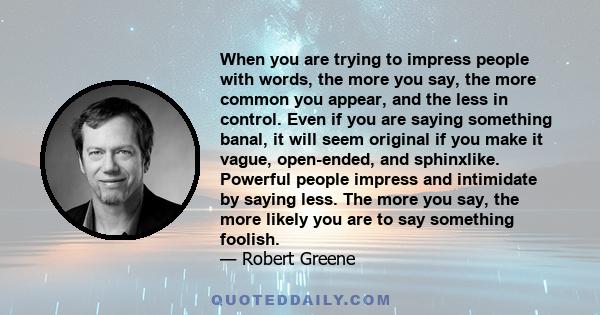 When you are trying to impress people with words, the more you say, the more common you appear, and the less in control. Even if you are saying something banal, it will seem original if you make it vague, open-ended, and sphinxlike. Powerful people impress and intimidate by saying less. The more you say, the more likely you are to say something foolish.
— Robert Greene

QUOTEDDAILY.COM